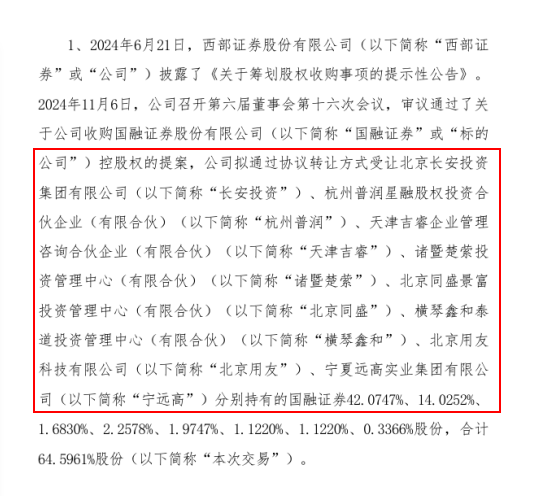 1、2024年6月21日，西部证券股份有限公司（以下简称“西部证券”或“公司”）披露了《关于筹划股权收购事项的提示性公告》。2024年11月6日，公司召开第六届董事会第十六次会议，审议通过了关于公司收购国融证券股份有限公司（以下简称“国融证券”或“标的公司”）控股权的提案，公司拟通过协议转让方式受让北京长安投资集团有限公司（以下简称“长安投资”）、杭州普润星融股权投资合伙企业（有限合伙）（以下简称“杭州普润”）、天津吉睿企业管理咨询合伙企业（有限合伙）（以下简称“天津吉睿”）、诸暨楚萦投资管理中心（有限合伙）（以下简称“诸暨楚萦”）、北京同盛景富投资管理中心（有限合伙）（以下简称“北京同盛”）、横琴鑫和泰道投资管理中心（有限合伙）（以下简称“横琴鑫和”）、北京用友科技有限公司（以下简称“北京用友”）、宁夏远高实业集团有限公司（以下简称“宁远高”）分别持有的国融证券42.0747%、14.0252%、1.6830%、2.2578%、1.9747%、1.1220%、1.1220%、0.3366%股份，合计64.5961%股份（以下简称“本次交易”）。